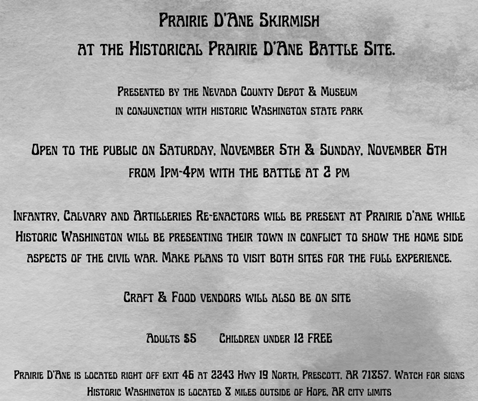 Prairie D'Ane Skirmish
at the Historical Prairie D'Ane Battle Site.

Presented by the Nevada County Depot & Museum
in conjunction with historic Washington state park

Open to the public on Saturday, November 5th & Sunday, November 6th
from 1pm-4pm with the battle at 2 pm

Infantry, Calvary and Artilleries Re-enactors will be present at Prairie d'ane while Historic Washington will be presenting their town in conflict to show the home side aspects of the civil war. Make plans to visit both sites for the full experience.

Craft & Food vendors will also be on site

Adults $5 Children under 12 FREE

Prairie D'Ane is located right off exit 46 at 2243 Hwy 19 North, Prescott, AR 71857. Watch for signs
Historic Washington is located 8 miles outside of Hope, AR city limits